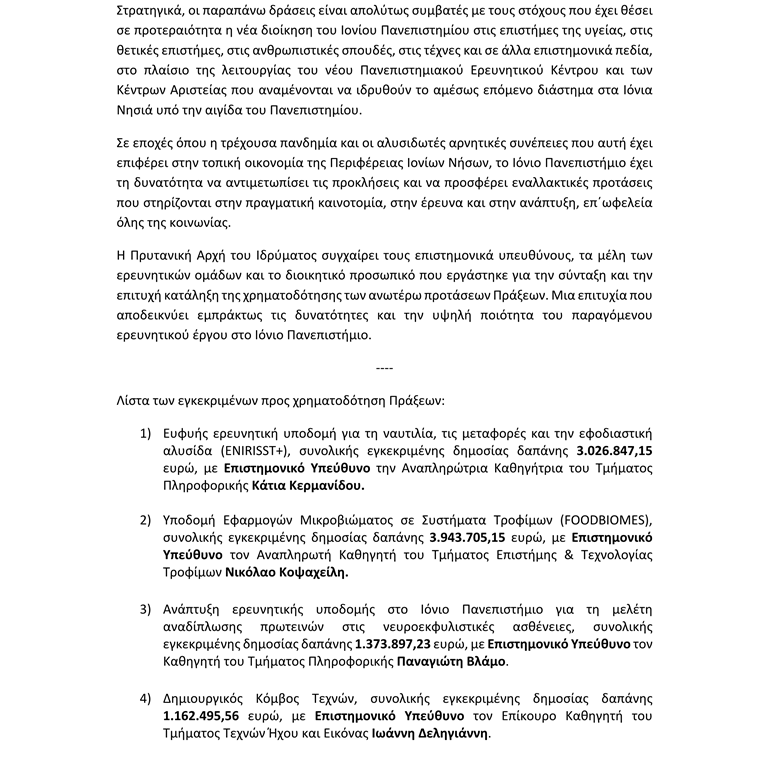 Στρατηγικά, οι παραπάνω δράσεις είναι απολύτως συμβατές με τους στόχους που έχει θέσει σε προτεραιότητα η νέα διοίκηση του Ιονίου Πανεπιστημίου στις επιστήμες της υγείας, στις θετικές επιστήμες, στις ανθρωπιστικές σπουδές, στις τέχνες και σε άλλα επιστημονικά πεδία, στο πλαίσιο της λειτουργίας του νέου Πανεπιστημιακού Ερευνητικού Κέντρου και των Κέντρων Αριστείας που αναμένονται να ιδρυθούν το αμέσως επόμενο διάστημα στα Ιόνια Νησιά υπό την αιγίδα του Πανεπιστημίου.

Σε εποχές όπου η τρέχουσα πανδημία και οι αλυσιδωτές αρνητικές συνέπειες που αυτή έχει επιφέρει στην τοπική οικονομία της Περιφέρειας Ιονίων Νήσων, το Ιόνιο Πανεπιστήμιο έχει τη δυνατότητα να αντιμετωπίσει τις προκλήσεις και να προσφέρει εναλλακτικές προτάσεις που στηρίζονται στην πραγματική καινοτομία, στην έρευνα και στην ανάπτυξη, επ΄ωφελεία όλης της κοινωνίας.

Η Πρυτανική Αρχή του Ιδρύματος συγχαίρει τους επιστημονικά υπευθύνους, τα μέλη των ερευνητικών ομάδων και το διοικητικό προσωπικό που εργάστηκε για την σύνταξη και την επιτυχή κατάληξη της χρηματοδότησης των ανωτέρω προτάσεων Πράξεων. Μια επιτυχία που αποδεικνύει εμπράκτως τις δυνατότητες και την υψηλή ποιότητα του παραγόμενου ερευνητικού έργου στο Ιόνιο Πανεπιστήμιο.

----

Λίστα των εγκεκριμένων προς χρηματοδότηση Πράξεων:

1) Ευφυής ερευνητική υποδομή για τη ναυτιλία, τις μεταφορές και την εφοδιαστική αλυσίδα (ENIRISST+), συνολικής εγκεκριμένης δημοσίας δαπάνης 3.026.847,15 ευρώ, με Επιστημονικό Υπεύθυνο την Αναπληρώτρια Καθηγήτρια του Τμήματος Πληροφορικής Κάτια Κερμανίδου.

2) Υποδομή Εφαρμογών Μικροβιώματος σε Συστήματα Τροφίμων (FOODBIOMES), συνολικής εγκεκριμένης δημοσίας δαπάνης 3.943.705,15 ευρώ, με Επιστημονικό Υπεύθυνο τον Αναπληρωτή Καθηγητή του Τμήματος Επιστήμης & Τεχνολογίας Τροφίμων Νικόλαο Κοψαχείλη.

3) Ανάπτυξη ερευνητικής υποδομής στο Ιόνιο Πανεπιστήμιο για τη μελέτη αναδίπλωσης πρωτεινών στις νευροεκφυλιστικές ασθένειες, συνολικής εγκεκριμένης δημοσίας δαπάνης 1.373.897,23 ευρώ, με Επιστημονικό Υπεύθυνο τον Καθηγητή του Τμήματος Πληροφορικής Παναγιώτη Βλάμο.

4) Δημιουργικός Κόμβος Τεχνών, συνολικής εγκεκριμένης δημοσίας δαπάνης 1.162.495,56 ευρώ, με Επιστημονικό Υπεύθυνο τον Επίκουρο Καθηγητή του Τμήματος Τεχνών Ήχου και Εικόνας Ιωάννη Δεληγιάννη.